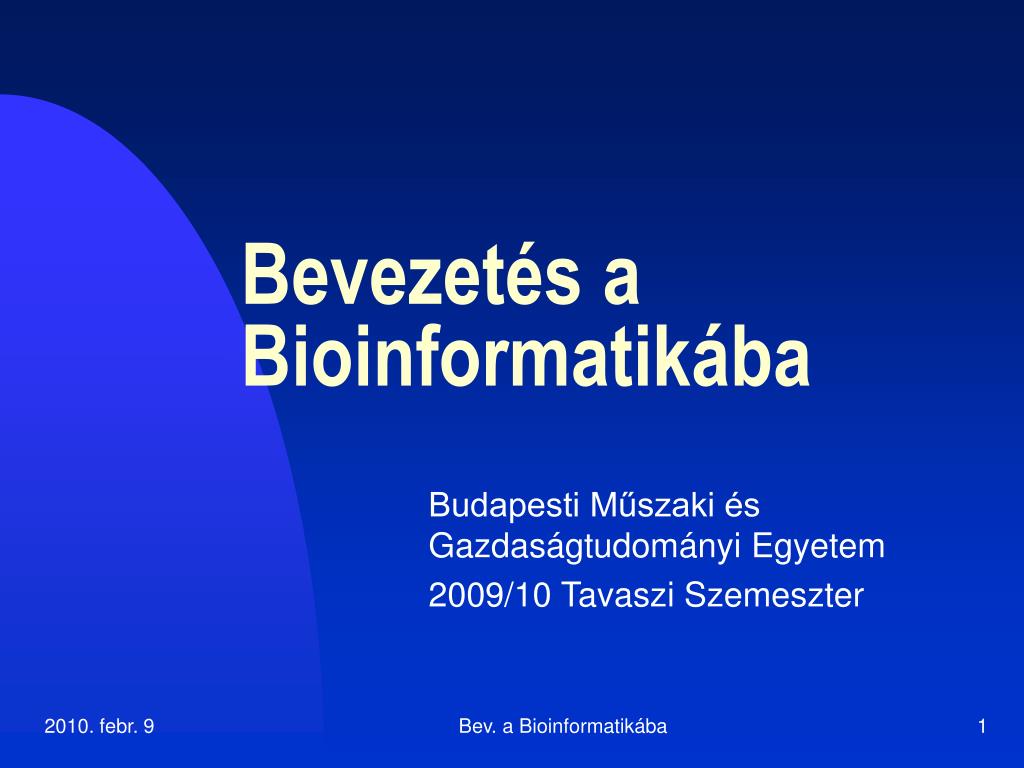 Bevezetés a Bioinformatikába

Budapesti Műszaki és Gazdaságtudományi Egyetem

2009/10 Tavaszi Szemeszter

2010. febr. 9

Bev. a Bioinformatikába

1